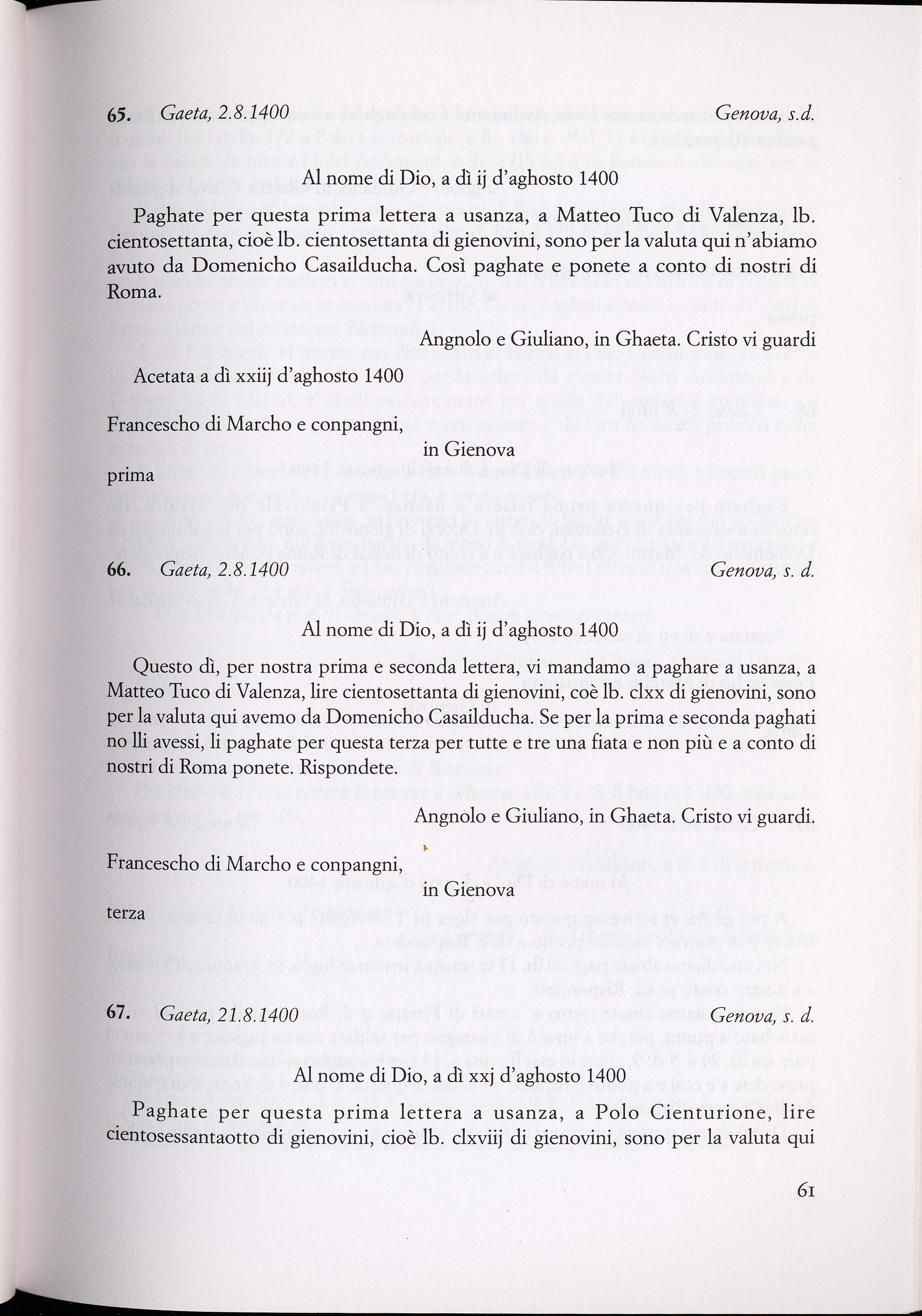 65. Gaeta, 2.8.1400 Genova, s.d.

Al nome di Dio, a dì ij d'aghosto 1400

Paghate per questa prima lettera a usanza, a Matteo Tuco di Valenza, lb. cientosettanta, cioè lb. cientosettanta di gienovini, sono per la valuta qui n'abiamo avuto da Domenicho Casailducha. Così paghate e ponete a conto di nostri di Roma.

Angnolo e Giuliano, in Ghaeta. Cristo vi guardi

Acetata a dì xxiij d'aghosto 1400

Francescho di Marcho e conpangni,
in Gienova
prima

66. Gaeta, 2.8.1400 Genova, s. d.

Al nome di Dio, a dì ij d'aghosto 1400

Questo dì, per nostra prima e seconda lettera, vi mandamo a paghare a usanza, a Matteo Tuco di Valenza, lire cientosettanta di gienovini, coè lb. clxx di gienovini, sono per la valuta qui avemo da Domenicho Casailducha. Se per la prima e seconda paghati no lli avessi, li paghate per questa terza per tutte e tre una fiata e non più e a conto di nostri di Roma ponete. Rispondete.

Angnolo e Giuliano, in Ghaeta. Cristo vi guardi.

Francescho di Marcho e conpangni,
in Gienova
terza

67. Gaeta, 21.8.1400 Genova, s. d.

Al nome di Dio, a dì xxj d'aghosto 1400

Paghate per questa prima lettera a usanza, a Polo Cienturione, lire cientosessantaotto di gienovini, cioè lb. clxviij di gienovini, sono per la valuta qui

61